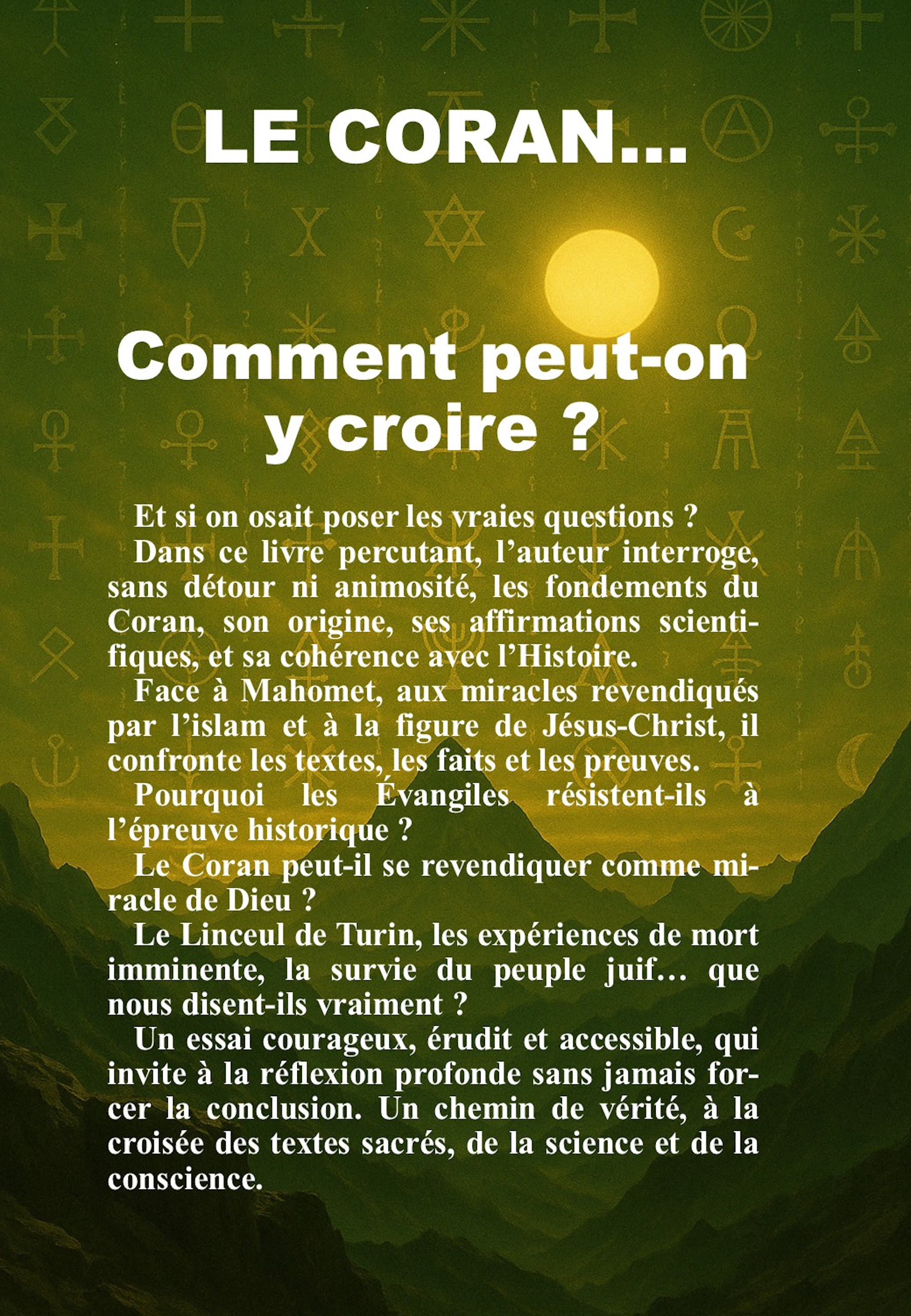 LE CORAN...

Comment peut-on y croire ?

Et si on osait poser les vraies questions ?

Dans ce livre percutant, l'auteur interroge, sans détour ni animosité, les fondements du Coran, son origine, ses affirmations scientifiques, et sa cohérence avec l'Histoire.

Face à Mahomet, aux miracles revendiqués par l'islam et à la figure de Jésus-Christ, il confronte les textes, les faits et les preuves.

Pourquoi les Évangiles résistent-ils à l'épreuve historique ?

Le Coran peut-il se revendiquer comme miracle de Dieu ?

Le Linceul de Turin, les expériences de mort imminente, la survie du peuple juif… que nous disent-ils vraiment ?

Un essai courageux, érudit et accessible, qui invite à la réflexion profonde sans jamais forcer la conclusion. Un chemin de vérité, à la croisée des textes sacrés, de la science et de la conscience.